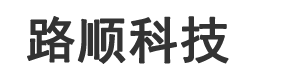 路顺科技